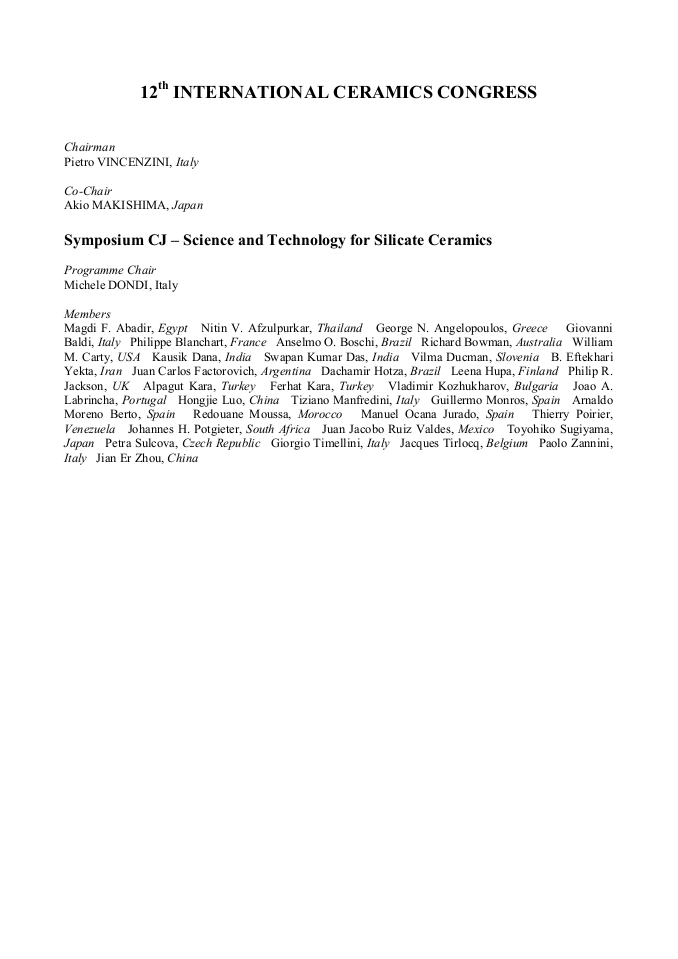 12$^{th}$ INTERNATIONAL CERAMICS CONGRESS

Chairman
Pietro VINCENZINI, Italy

Co-Chair
Akio MAKISHIMA, Japan

Symposium CJ – Science and Technology for Silicate Ceramics

Programme Chair
Michele DONDI, Italy

Members
Magdi F. Abadir, Egypt Nitin V. Afzulpurkar, Thailand George N. Angelopoulos, Greece Giovanni Baldi, Italy Philippe Blanchart, France Anselmo O. Boschi, Brazil Richard Bowman, Australia William M. Carty, USA Kausik Dana, India Swapan Kumar Das, India Vilma Ducman, Slovenia B. Eftekhari Yekta, Iran Juan Carlos Factorovich, Argentina Dachamir Hotza, Brazil Leena Hupa, Finland Philip R. Jackson, UK Alpagut Kara, Turkey Ferhat Kara, Turkey Vladimir Kozhukharov, Bulgaria Joao A. Labrincha, Portugal Hongjie Luo, China Tiziano Manfredini, Italy Guillermo Monros, Spain Arnaldo Moreno Berto, Spain Redouane Moussa, Morocco Manuel Ocana Jurado, Spain Thierry Poirier, Venezuela Johannes H. Potgieter, South Africa Juan Jacobo Ruiz Valdes, Mexico Toyohiko Sugiyama, Japan Petra Sulcova, Czech Republic Giorgio Timellini, Italy Jacques Tirlocq, Belgium Paolo Zannini, Italy Jian Er Zhou, China